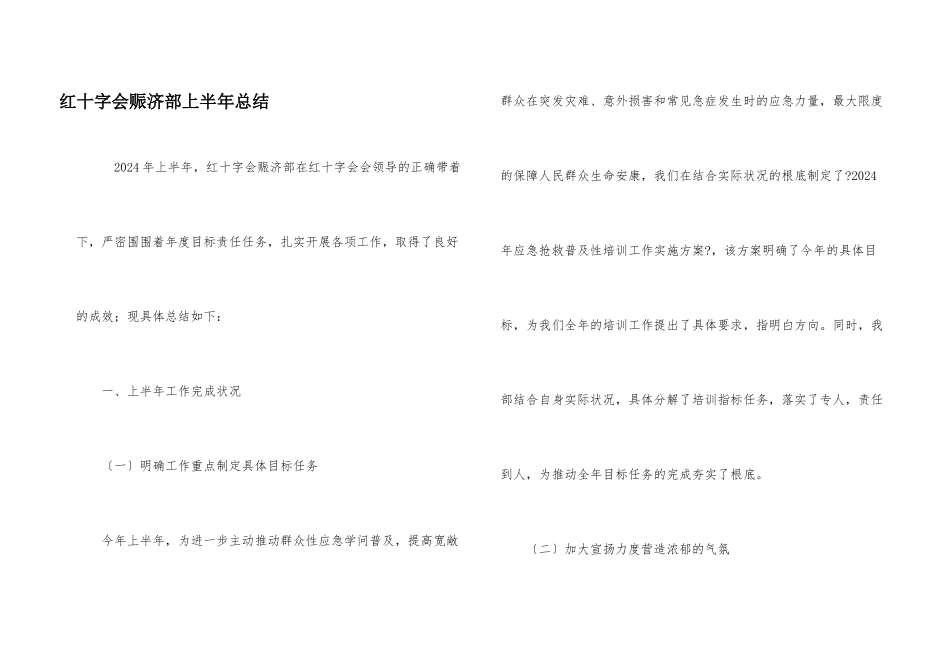 红十字会赈济部上半年总结

2024年上半年，红十字会赈济部在红十字会会领导的正确带着下，严密围围着年度目标责任任务，扎实开展各项工作，取得了良好的成效；现具体总结如下：

一、上半年工作完成状况

〔一〕明确工作重点制定具体目标任务

今年上半年，为进一步主动推动群众性应急学问普及，提高宽敞群众在突发灾难、意外损害和常见急症发生时的应急力量，最大限度的保障人民群众生命安康，我们在结合实际状况的根底制定了?2024年应急抢救普及性培训工作实施方案?，该方案明确了今年的具体目标，为我们全年的培训工作提出了具体要求，指明白方向。同时，我部结合自身实际状况，具体分解了培训指标任务，落实了专人，责任到人，为推动全年目标任务的完成夯实了根底。

〔二〕加大宣扬力度营造浓郁的气氛